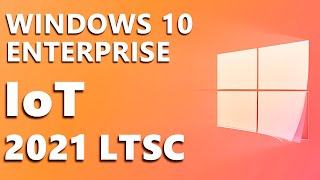 WINDOWS 10
ENTERPRISE
IoT
2021 LTSC